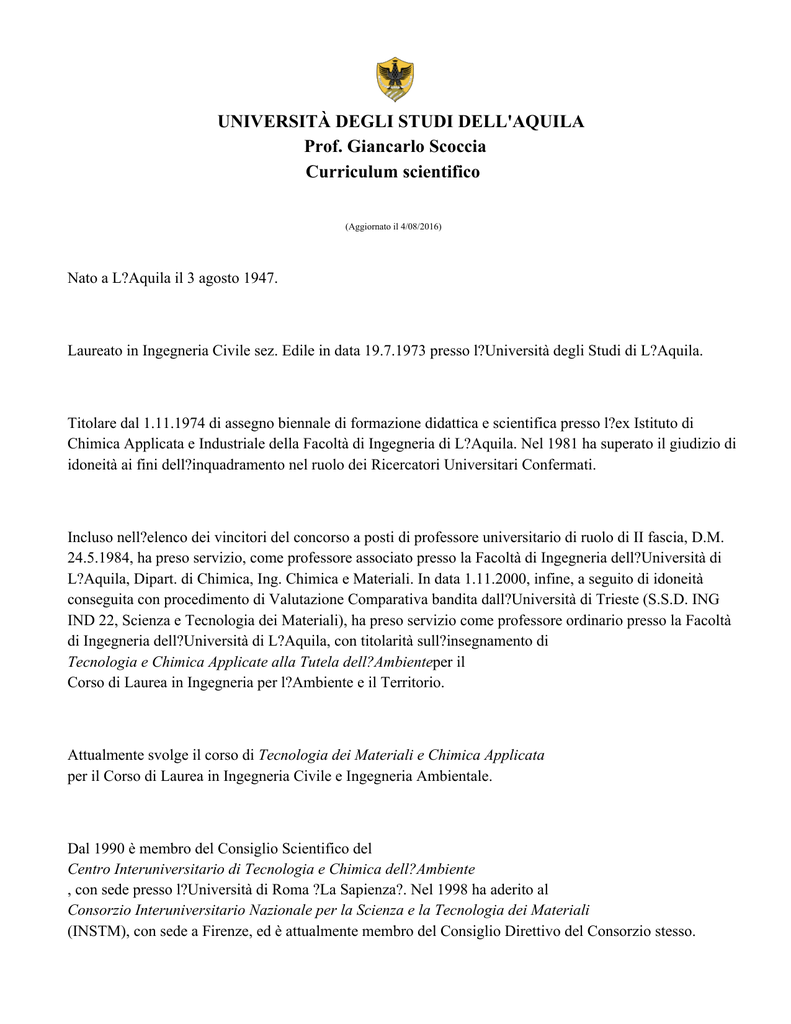 UNIVERSITÀ DEGLI STUDI DELL'AQUILA
Prof. Giancarlo Scoccia
Curriculum scientifico

(Aggiornato il 4/08/2016)

Nato a L?Aquila il 3 agosto 1947.

Laureato in Ingegneria Civile sez. Edile in data 19.7.1973 presso l?Università degli Studi di L?Aquila.

Titolare dal 1.11.1974 di assegno biennale di formazione didattica e scientifica presso l?ex Istituto di Chimica Applicata e Industriale della Facoltà di Ingegneria di L?Aquila. Nel 1981 ha superato il giudizio di idoneità ai fini dell?inquadramento nel ruolo dei Ricercatori Universitari Confermati.

Incluso nell?elenco dei vincitori del concorso a posti di professore universitario di ruolo di II fascia, D.M. 24.5.1984, ha preso servizio, come professore associato presso la Facoltà di Ingegneria dell?Università di L?Aquila, Dipart. di Chimica, Ing. Chimica e Materiali. In data 1.11.2000, infine, a seguito di idoneità conseguita con procedimento di Valutazione Comparativa bandita dall?Università di Trieste (S.S.D. ING IND 22, Scienza e Tecnologia dei Materiali), ha preso servizio come professore ordinario presso la Facoltà di Ingegneria dell?Università di L?Aquila, con titolarità sull?insegnamento di Tecnologia e Chimica Applicate alla Tutela dell?Ambienteper il Corso di Laurea in Ingegneria per l?Ambiente e il Territorio.

Attualmente svolge il corso di Tecnologia dei Materiali e Chimica Applicata per il Corso di Laurea in Ingegneria Civile e Ingegneria Ambientale.

Dal 1990 è membro del Consiglio Scientifico del Centro Interuniversitario di Tecnologia e Chimica dell?Ambiente , con sede presso l?Università di Roma ?La Sapienza?. Nel 1998 ha aderito al Consorzio Interuniversitario Nazionale per la Scienza e la Tecnologia dei Materiali (INSTM), con sede a Firenze, ed è attualmente membro del Consiglio Direttivo del Consorzio stesso.